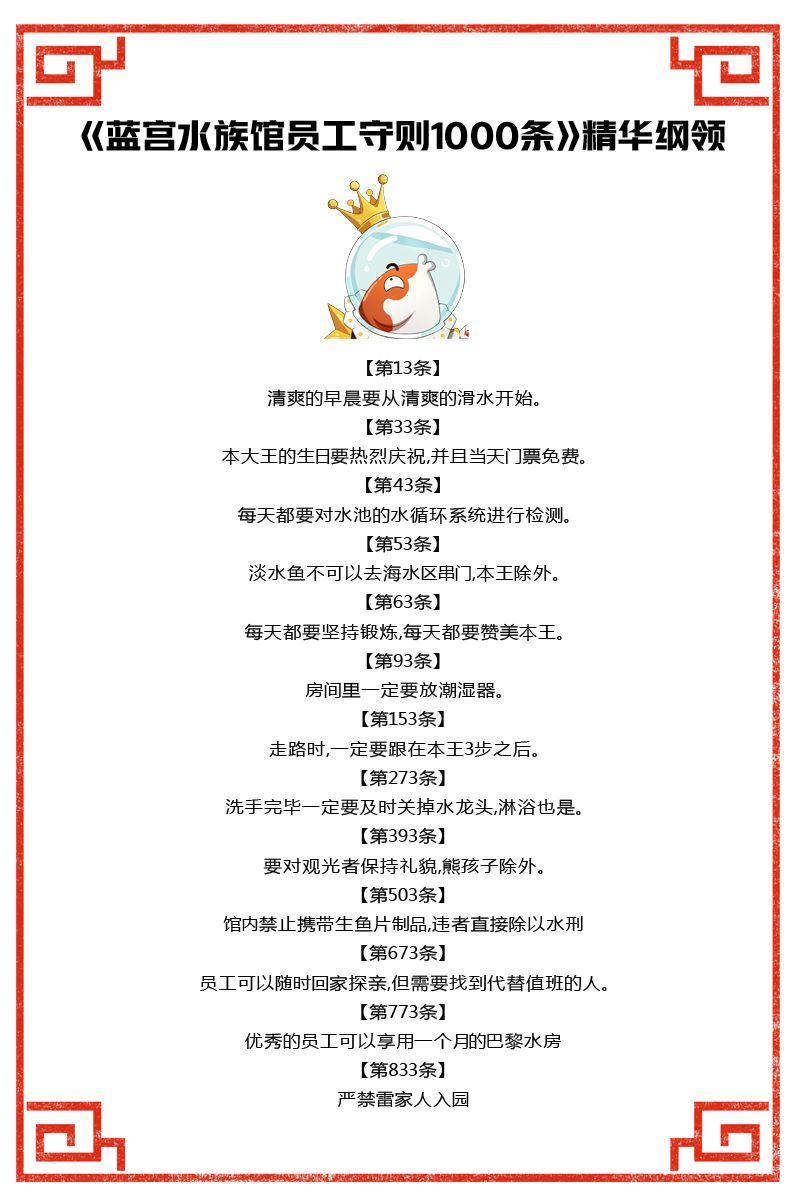 《蓝宫水族馆员工守则1000条》精华纲领

【第13条】
清爽的早晨要从清爽的滑水开始。
【第33条】
本大王的生日要热烈庆祝,并且当天门票免费。
【第43条】
每天都要对水池的水循环系统进行检测。
【第53条】
淡水鱼不可以去海水区串门,本王除外。
【第63条】
每天都要坚持锻炼,每天都要赞美本王。
【第93条】
房间里一定要放潮湿器。
【第153条】
走路时,一定要跟在本王3步之后。
【第273条】
洗手完毕一定要及时关掉水龙头,淋浴也是。
【第393条】
要对观光者保持礼貌,熊孩子除外。
【第503条】
馆内禁止携带生鱼片制品,违者直接除以水刑
【第673条】
员工可以随时回家探亲,但需要找到代替值班的人。
【第773条】
优秀的员工可以享用一个月的巴黎水房
【第833条】
严禁雷家人入园